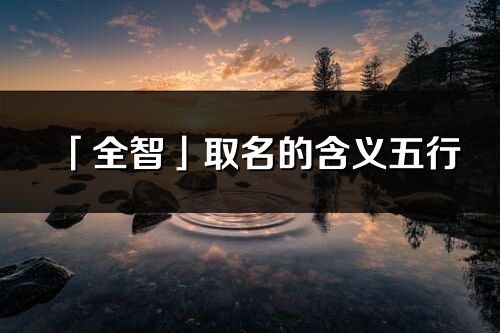 「全智」取名的含义五行